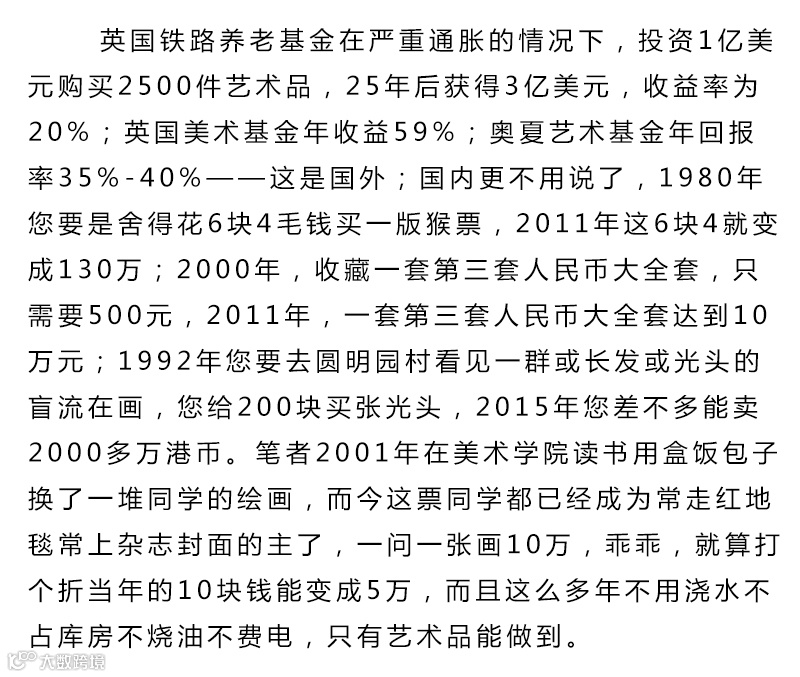 英国铁路养老基金在严重通胀的情况下，投资1亿美元购买2500件艺术品，25年后获得3亿美元，收益率为20%；英国美术基金年收益59%；奥夏艺术基金年回报率35%-40%——这是国外；国内更不用说了，1980年您要是舍得花6块4毛钱买一版猴票，2011年这6块4就变成130万；2000年，收藏一套第三套人民币大全套，只需要500元，2011年，一套第三套人民币大全套达到10万元；1992年您要去圆明园村看见一群或长发或光头的盲流在画，您给200块买张光头，2015年您差不多能卖2000多万港币。笔者2001年在美术学院读书用盒饭包子换了一堆同学的绘画，而今这票同学都已经成为常走红地毯常上杂志封面的主了，一问一张画10万，乖乖，就算打个折当年的10块钱能变成5万，而且这么多年不用浇水不占库房不烧油不费电，只有艺术品能做到。

大数跨境